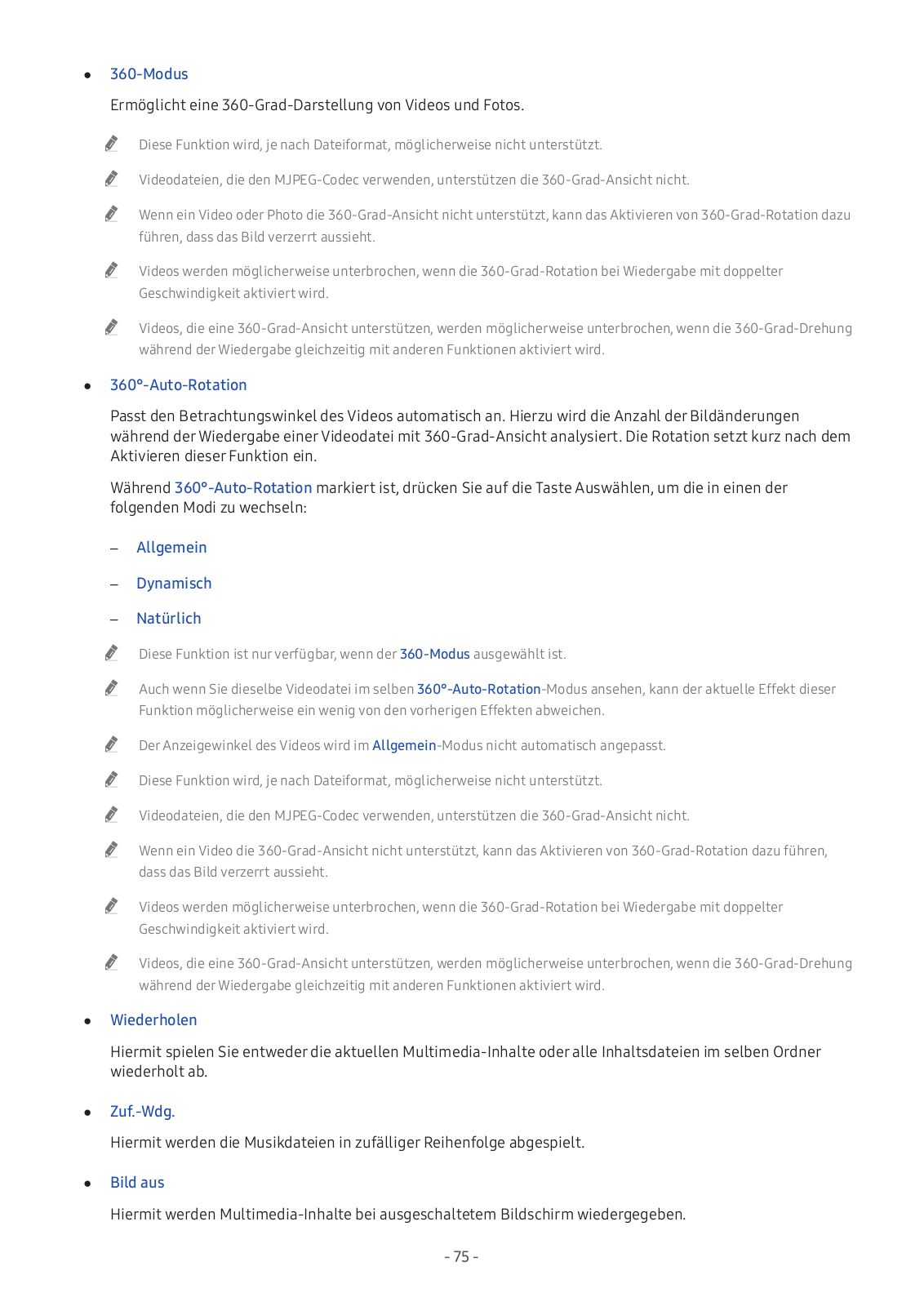 • 360-Modus

Ermöglicht eine 360-Grad-Darstellung von Videos und Fotos.

Diese Funktion wird, je nach Dateiformat, möglicherweise nicht unterstützt.

Videodateien, die den MJPEG-Codec verwenden, unterstützen die 360-Grad-Ansicht nicht.

Wenn ein Video oder Photo die 360-Grad-Ansicht nicht unterstützt, kann das Aktivieren von 360-Grad-Rotation dazu führen, dass das Bild verzerrt aussieht.

Videos werden möglicherweise unterbrochen, wenn die 360-Grad-Rotation bei Wiedergabe mit doppelter Geschwindigkeit aktiviert wird.

Videos, die eine 360-Grad-Ansicht unterstützen, werden möglicherweise unterbrochen, wenn die 360-Grad-Drehung während der Wiedergabe gleichzeitig mit anderen Funktionen aktiviert wird.

• 360°-Auto-Rotation

Passt den Betrachtungswinkel des Videos automatisch an. Hierzu wird die Anzahl der Bildänderungen während der Wiedergabe einer Videodatei mit 360-Grad-Ansicht analysiert. Die Rotation setzt kurz nach dem Aktivieren dieser Funktion ein.

Während 360°-Auto-Rotation markiert ist, drücken Sie auf die Taste Auswählen, um die in einen der folgenden Modi zu wechseln:

– Allgemein

– Dynamisch

– Natürlich

Diese Funktion ist nur verfügbar, wenn der 360-Modus ausgewählt ist.

Auch wenn Sie dieselbe Videodatei im selben 360°-Auto-Rotation-Modus ansehen, kann der aktuelle Effekt dieser Funktion möglicherweise ein wenig von den vorherigen Effekten abweichen.

Der Anzeigewinkel des Videos wird im Allgemein-Modus nicht automatisch angepasst.

Diese Funktion wird, je nach Dateiformat, möglicherweise nicht unterstützt.

Videodateien, die den MJPEG-Codec verwenden, unterstützen die 360-Grad-Ansicht nicht.

Wenn ein Video die 360-Grad-Ansicht nicht unterstützt, kann das Aktivieren von 360-Grad-Rotation dazu führen, dass das Bild verzerrt aussieht.

Videos werden möglicherweise unterbrochen, wenn die 360-Grad-Rotation bei Wiedergabe mit doppelter Geschwindigkeit aktiviert wird.

Videos, die eine 360-Grad-Ansicht unterstützen, werden möglicherweise unterbrochen, wenn die 360-Grad-Drehung während der Wiedergabe gleichzeitig mit anderen Funktionen aktiviert wird.

• Wiederholen

Hiermit spielen Sie entweder die aktuellen Multimedia-Inhalte oder alle Inhaltsdateien im selben Ordner wiederholt ab.

• Zuf.-Wdg.

Hiermit werden die Musikdateien in zufälliger Reihenfolge abgespielt.

• Bild aus

Hiermit werden Multimedia-Inhalte bei ausgeschaltetem Bildschirm wiedergegeben.

- 75 -